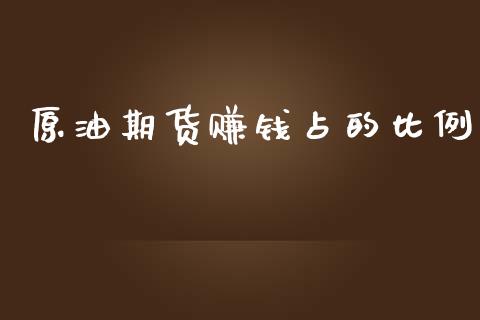 原油期货赚钱占的比例